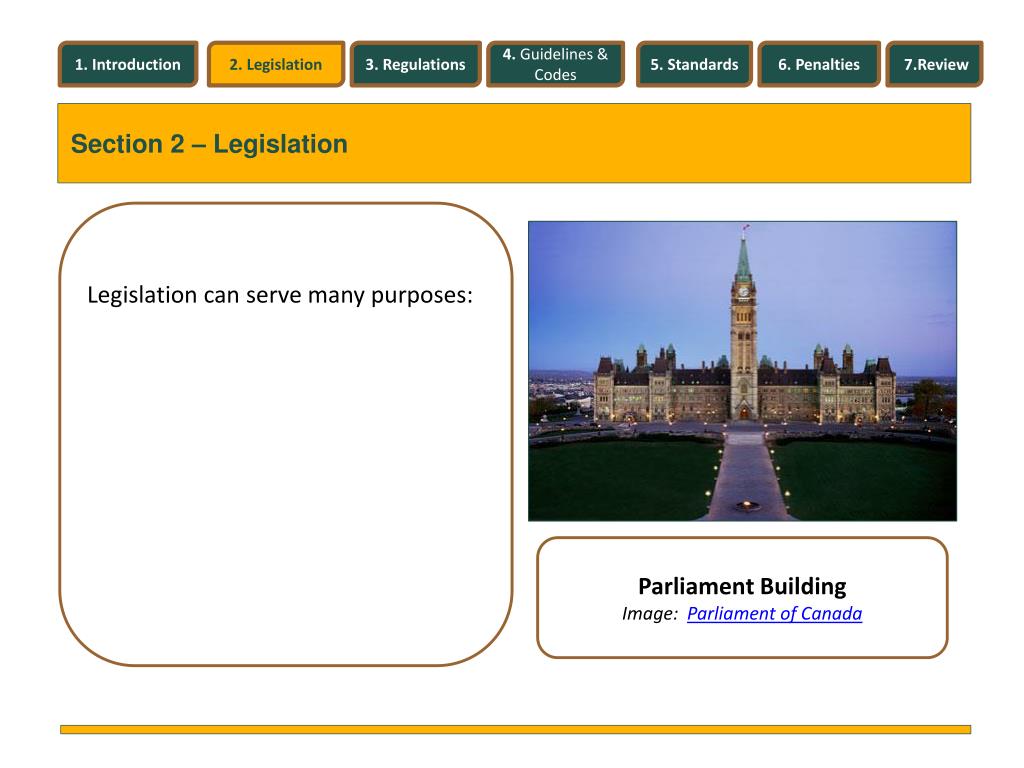 1. Introduction
2. Legislation
3. Regulations
4. Guidelines & Codes
5. Standards
6. Penalties
7.Review

Section 2 – Legislation

Legislation can serve many purposes:

Parliament Building
Image: Parliament of Canada